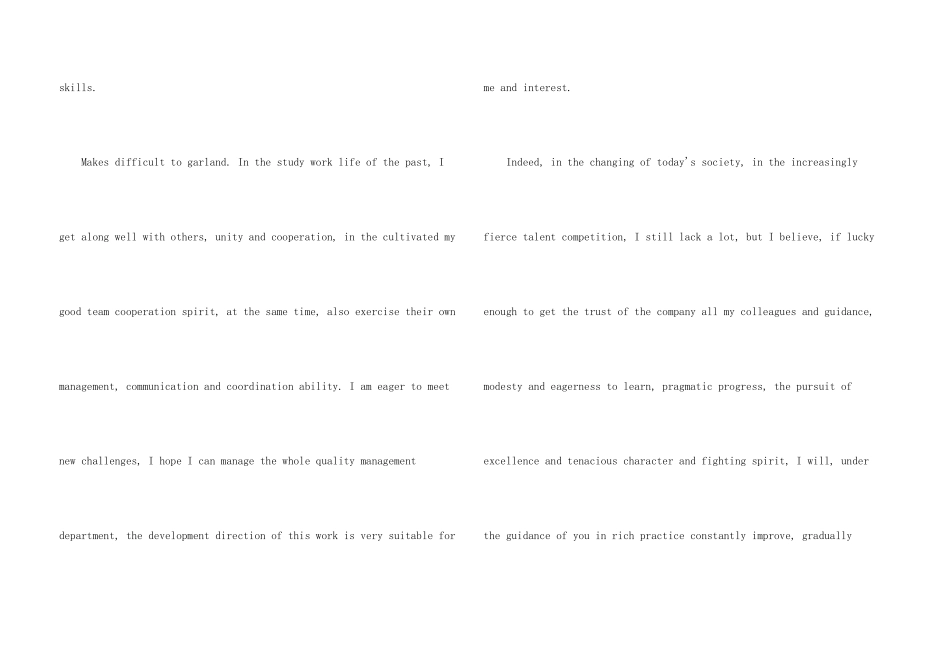 skills.

Makes difficult to garland. In the study work life of the past, I get along well with others, unity and cooperation, in the cultivated my good team cooperation spirit, at the same time, also exercise their own management, communication and coordination ability. I am eager to meet new challenges, I hope I can manage the whole quality management department, the development direction of this work is very suitable for me and interest.

Indeed, in the changing of today's society, in the increasingly fierce talent competition, I still lack a lot, but I believe, if lucky enough to get the trust of the company all my colleagues and guidance, modesty and eagerness to learn, pragmatic progress, the pursuit of excellence and tenacious character and fighting spirit, I will, under the guidance of you in rich practice constantly improve, gradually